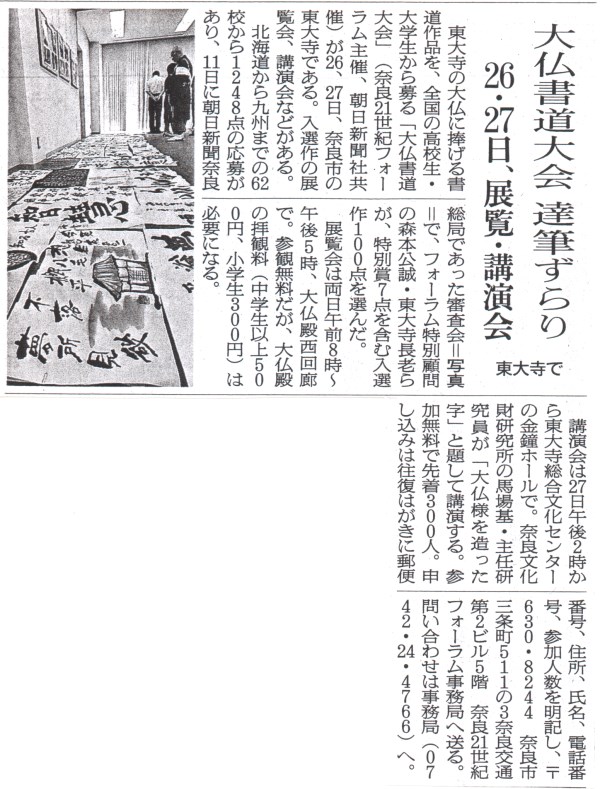 大仏書道大会 達筆ずらり

26・27日、展覧・講演会

東大寺で

東大寺の大仏に捧げる書道作品を、全国の高校生・大学生から募る「大仏書道大会」(奈良21世紀フォーラム主催、朝日新聞社共催)が26、27日、奈良市の東大寺である。入選作の展覧会、講演会などがある。

北海道から九州までの62校から1248点の応募があり、11日に朝日新聞奈良総局であった審査会=写真=で、フォーラム特別顧問の森本公誠・東大寺長老らが、特別賞7点を含む入選作100点を選んだ。

展覧会は両日午前8時~午後5時、大仏殿西回廊で。参観無料だが、大仏殿の拝観料(中学生以上500円、小学生300円)は必要になる。

講演会は27日午後2時から東大寺総合文化センターの金鐘ホールで。奈良文化財研究所の馬場基・主任研究員が「大仏様を造った字」と題して講演する。参加無料で先着300人。申し込みは往復はがきに郵便番号、住所、氏名、電話番号、参加人数を明記し、〒630・8244 奈良市三条町511の3奈良交通第2ビル5階 奈良21世紀フォーラム事務局へ送る。問い合わせは事務局(0742・24・4766)へ。